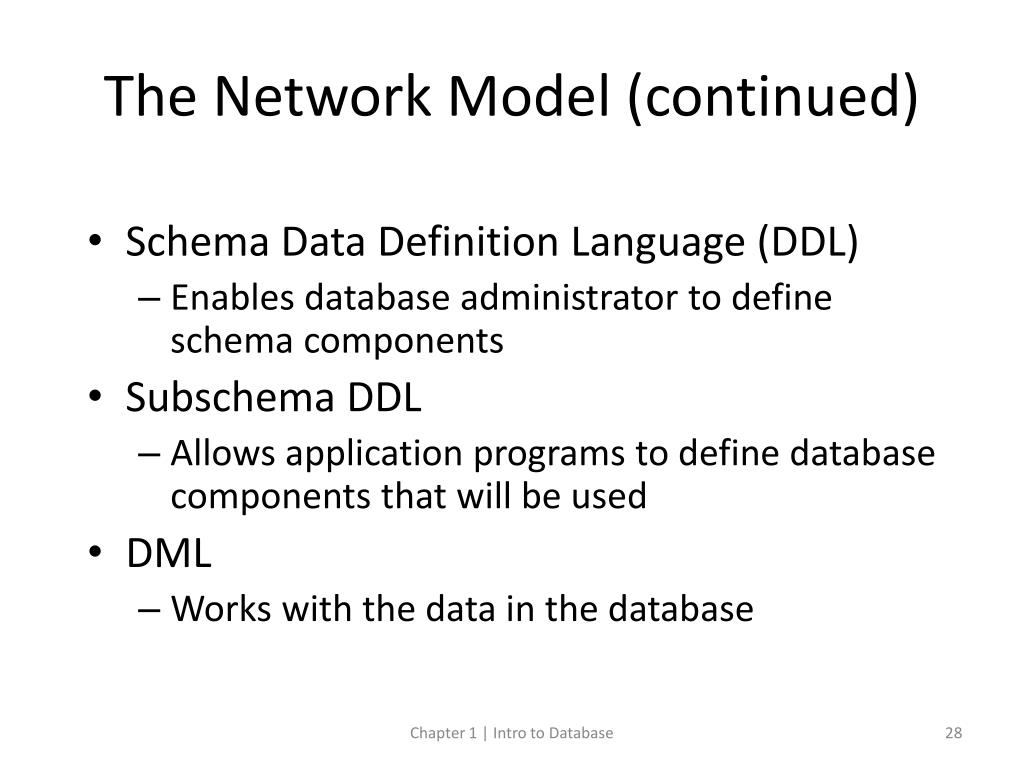 The Network Model (continued)

• Schema Data Definition Language (DDL)
– Enables database administrator to define schema components
• Subschema DDL
– Allows application programs to define database components that will be used
• DML
– Works with the data in the database

Chapter 1 | Intro to Database

28